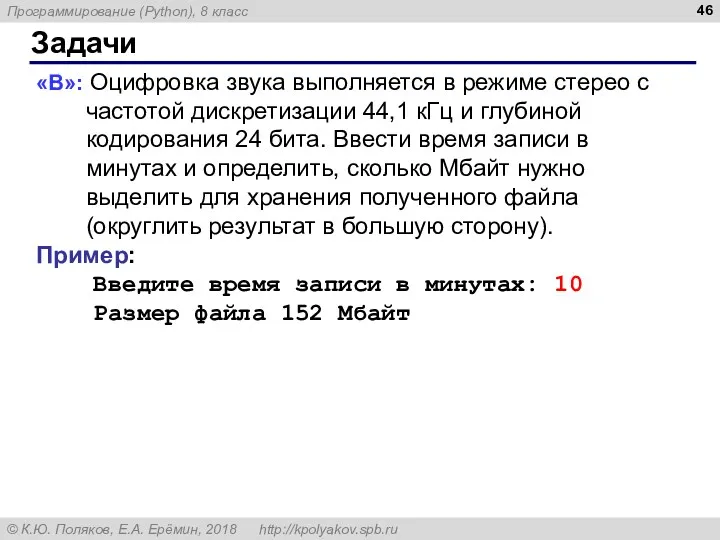 Программирование (Python), 8 класс

46

Задачи

«B»: Оцифровка звука выполняется в режиме стерео с частотой дискретизации 44,1 кГц и глубиной кодирования 24 бита. Ввести время записи в минутах и определить, сколько Мбайт нужно выделить для хранения полученного файла (округлить результат в большую сторону).

Пример:

Введите время записи в минутах: 10
Размер файла 152 Мбайт

© К.Ю. Поляков, Е.А. Ерёмин, 2018 http://kpolyakov.spb.ru